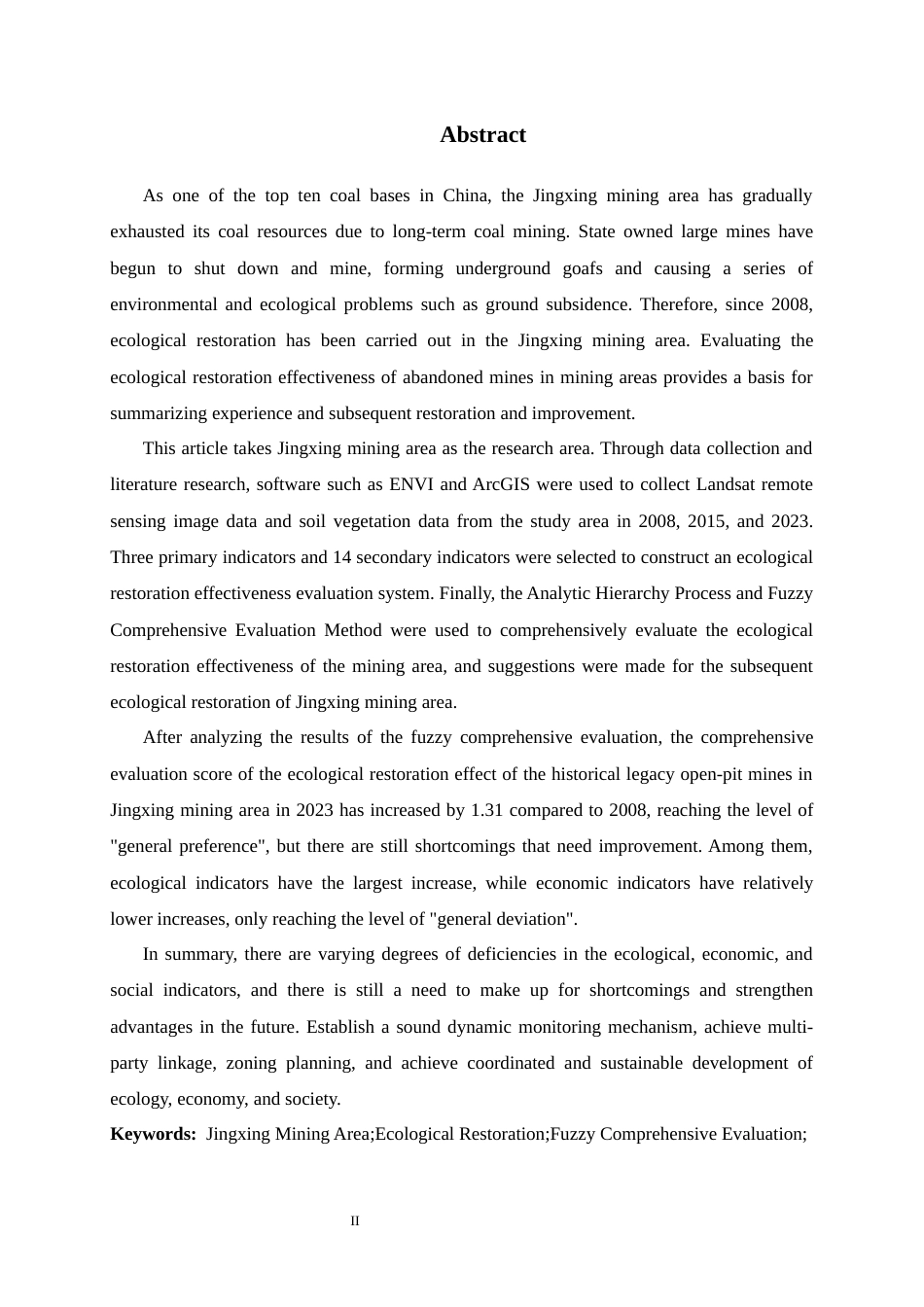 Abstract

As one of the top ten coal bases in China, the Jingxing mining area has gradually exhausted its coal resources due to long-term coal mining. State owned large mines have begun to shut down and mine, forming underground goafs and causing a series of environmental and ecological problems such as ground subsidence. Therefore, since 2008, ecological restoration has been carried out in the Jingxing mining area. Evaluating the ecological restoration effectiveness of abandoned mines in mining areas provides a basis for summarizing experience and subsequent restoration and improvement.

This article takes Jingxing mining area as the research area. Through data collection and literature research, software such as ENVI and ArcGIS were used to collect Landsat remote sensing image data and soil vegetation data from the study area in 2008, 2015, and 2023. Three primary indicators and 14 secondary indicators were selected to construct an ecological restoration effectiveness evaluation system. Finally, the Analytic Hierarchy Process and Fuzzy Comprehensive Evaluation Method were used to comprehensively evaluate the ecological restoration effectiveness of the mining area, and suggestions were made for the subsequent ecological restoration of Jingxing mining area.

After analyzing the results of the fuzzy comprehensive evaluation, the comprehensive evaluation score of the ecological restoration effect of the historical legacy open-pit mines in Jingxing mining area in 2023 has increased by 1.31 compared to 2008, reaching the level of "general preference", but there are still shortcomings that need improvement. Among them, ecological indicators have the largest increase, while economic indicators have relatively lower increases, only reaching the level of "general deviation".

In summary, there are varying degrees of deficiencies in the ecological, economic, and social indicators, and there is still a need to make up for shortcomings and strengthen advantages in the future. Establish a sound dynamic monitoring mechanism, achieve multi-party linkage, zoning planning, and achieve coordinated and sustainable development of ecology, economy, and society.

Keywords: Jingxing Mining Area;Ecological Restoration;Fuzzy Comprehensive Evaluation;

II